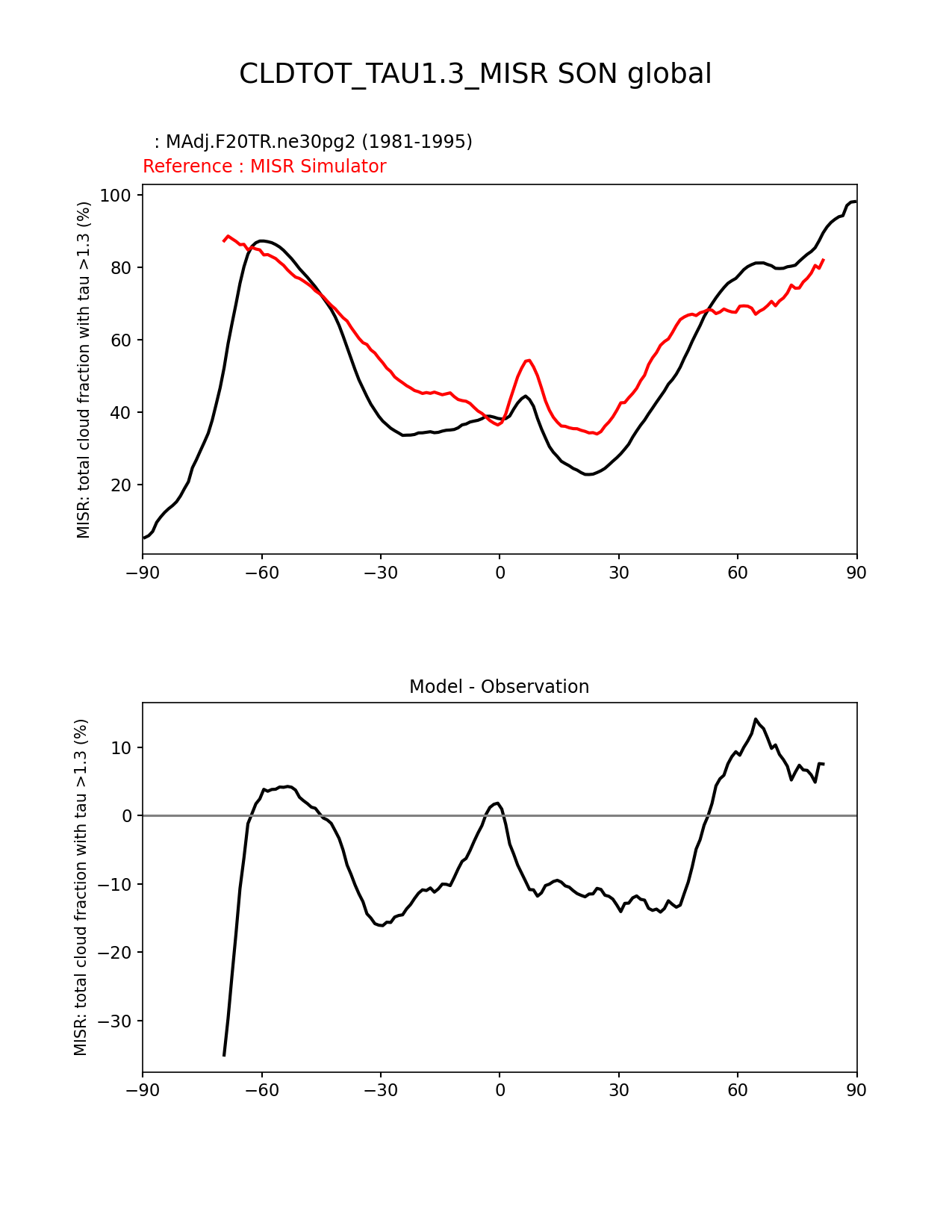 CLDTOT_TAU1.3_MISR SON global

: MAdj.F20TR.ne30pg2 (1981-1995)
Reference : MISR Simulator

MISR: total cloud fraction with tau >1.3 (%)

100
80
60
40
20

−90 −60 −30 0 30 60 90

Model - Observation

MISR: total cloud fraction with tau >1.3 (%)

10
0
−10
−20
−30

−90 −60 −30 0 30 60 90